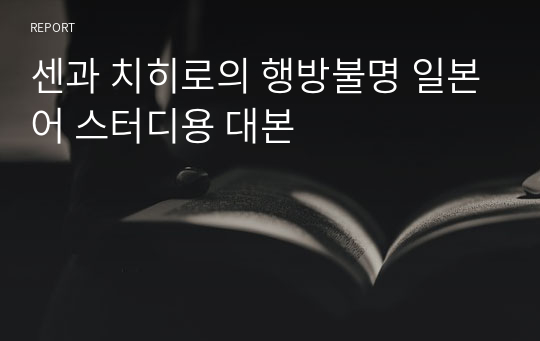 REPORT

센과 치히로의 행방불명 일본어 스터디용 대본